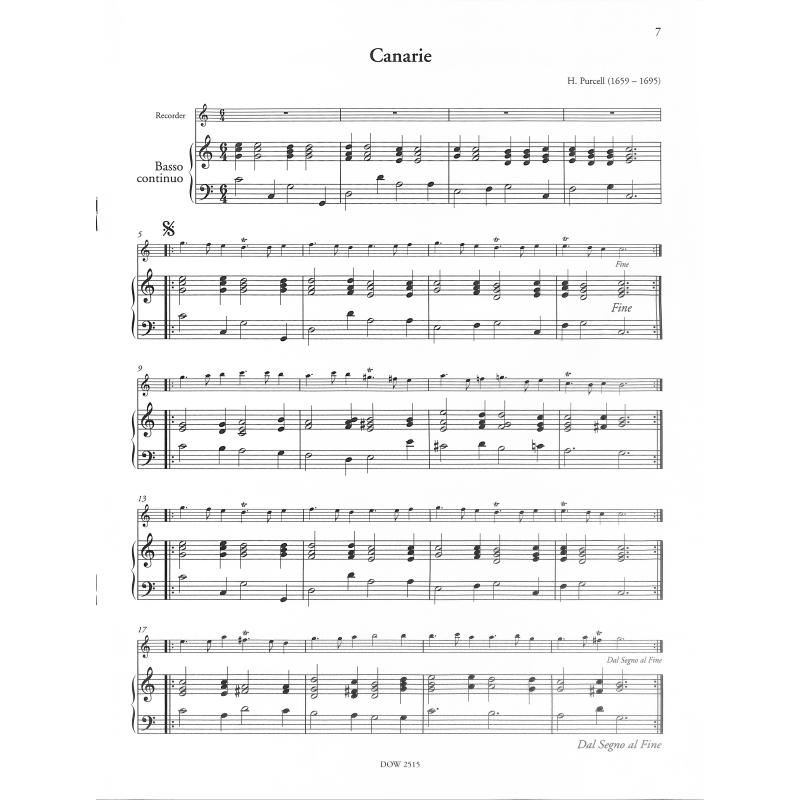 7

Canarie

H. Purcell (1659 – 1695)

Recorder

Basso continuo

5

Fine

Fine

9

13

17

Dal Segno al Fine

Dal Segno al Fine

DOW 2515